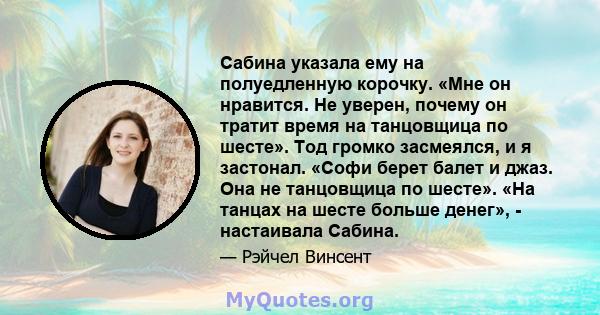 Сабина указала ему на полуедленную корочку. «Мне он нравится. Не уверен, почему он тратит время на танцовщица по шесте». Тод громко засмеялся, и я застонал. «Софи берет балет и джаз. Она не танцовщица по шесте». «На танцах на шесте больше денег», - настаивала Сабина.

— Рэйчел Винсент

MyQuotes.org